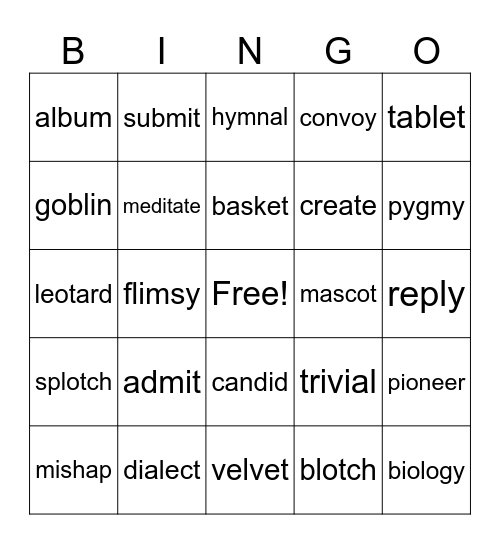 | B | I | N | G | O |
|---|---|---|---|---|
| album | submit | hymnal | convoy | tablet |
| goblin | meditate | basket | create | pygmy |
| leotard | flimsy | Free! | mascot | reply |
| splotch | admit | candid | trivial | pioneer |
| mishap | dialect | velvet | blotch | biology |